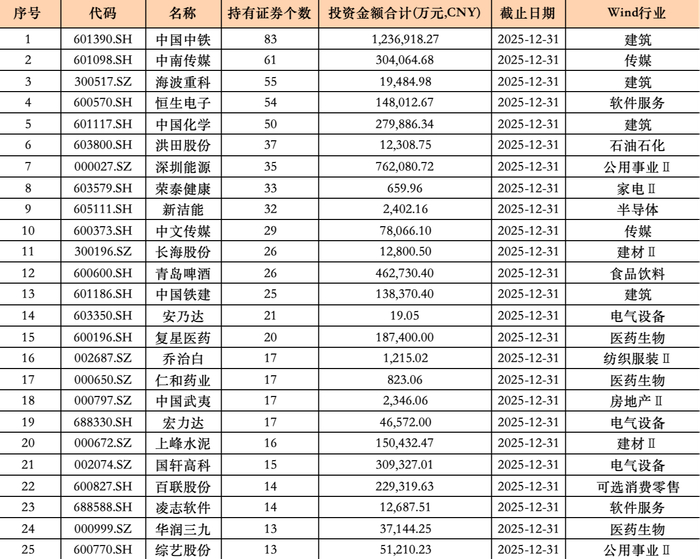 | 序号 | 代码 | 名称 | 持有证券个数 | 投资金额合计(万元,CNY) | 截止日期 | Wind行业 |
|---|---|---|---|---|---|---|
| 1 | 601390.SH | 中国中铁 | 83 | 1,236,918.27 | 2025-12-31 | 建筑 |
| 2 | 601098.SH | 中南传媒 | 61 | 304,064.68 | 2025-12-31 | 传媒 |
| 3 | 300517.SZ | 海波重科 | 55 | 19,484.98 | 2025-12-31 | 建筑 |
| 4 | 600570.SH | 恒生电子 | 54 | 148,012.67 | 2025-12-31 | 软件服务 |
| 5 | 601117.SH | 中国化学 | 50 | 279,886.34 | 2025-12-31 | 建筑 |
| 6 | 603800.SH | 洪田股份 | 37 | 12,308.75 | 2025-12-31 | 石油石化 |
| 7 | 000027.SZ | 深圳能源 | 35 | 762,080.72 | 2025-12-31 | 公用事业Ⅱ |
| 8 | 603579.SH | 荣泰健康 | 33 | 659.96 | 2025-12-31 | 家电Ⅱ |
| 9 | 605111.SH | 新洁能 | 32 | 2,402.16 | 2025-12-31 | 半导体 |
| 10 | 600373.SH | 中文传媒 | 29 | 78,066.10 | 2025-12-31 | 传媒 |
| 11 | 300196.SZ | 长海股份 | 26 | 12,800.50 | 2025-12-31 | 建材Ⅱ |
| 12 | 600600.SH | 青岛啤酒 | 26 | 462,730.40 | 2025-12-31 | 食品饮料 |
| 13 | 601186.SH | 中国铁建 | 25 | 138,370.40 | 2025-12-31 | 建筑 |
| 14 | 603350.SH | 安乃达 | 21 | 19.05 | 2025-12-31 | 电气设备 |
| 15 | 600196.SH | 复星医药 | 20 | 187,400.00 | 2025-12-31 | 医药生物 |
| 16 | 002687.SZ | 乔治白 | 17 | 1,215.02 | 2025-12-31 | 纺织服装Ⅱ |
| 17 | 000650.SZ | 仁和药业 | 17 | 823.06 | 2025-12-31 | 医药生物 |
| 18 | 000797.SZ | 中国武夷 | 17 | 2,346.06 | 2025-12-31 | 房地产Ⅱ |
| 19 | 688330.SH | 宏力达 | 17 | 46,572.00 | 2025-12-31 | 电气设备 |
| 20 | 000672.SZ | 上峰水泥 | 16 | 150,432.47 | 2025-12-31 | 建材Ⅱ |
| 21 | 002074.SZ | 国轩高科 | 15 | 309,327.01 | 2025-12-31 | 电气设备 |
| 22 | 600827.SH | 百联股份 | 14 | 229,319.63 | 2025-12-31 | 可选消费零售 |
| 23 | 688588.SH | 凌志软件 | 14 | 12,687.51 | 2025-12-31 | 软件服务 |
| 24 | 000999.SZ | 华润三九 | 13 | 37,144.25 | 2025-12-31 | 医药生物 |
| 25 | 600770.SH | 综艺股份 | 13 | 51,210.23 | 2025-12-31 | 公用事业Ⅱ |